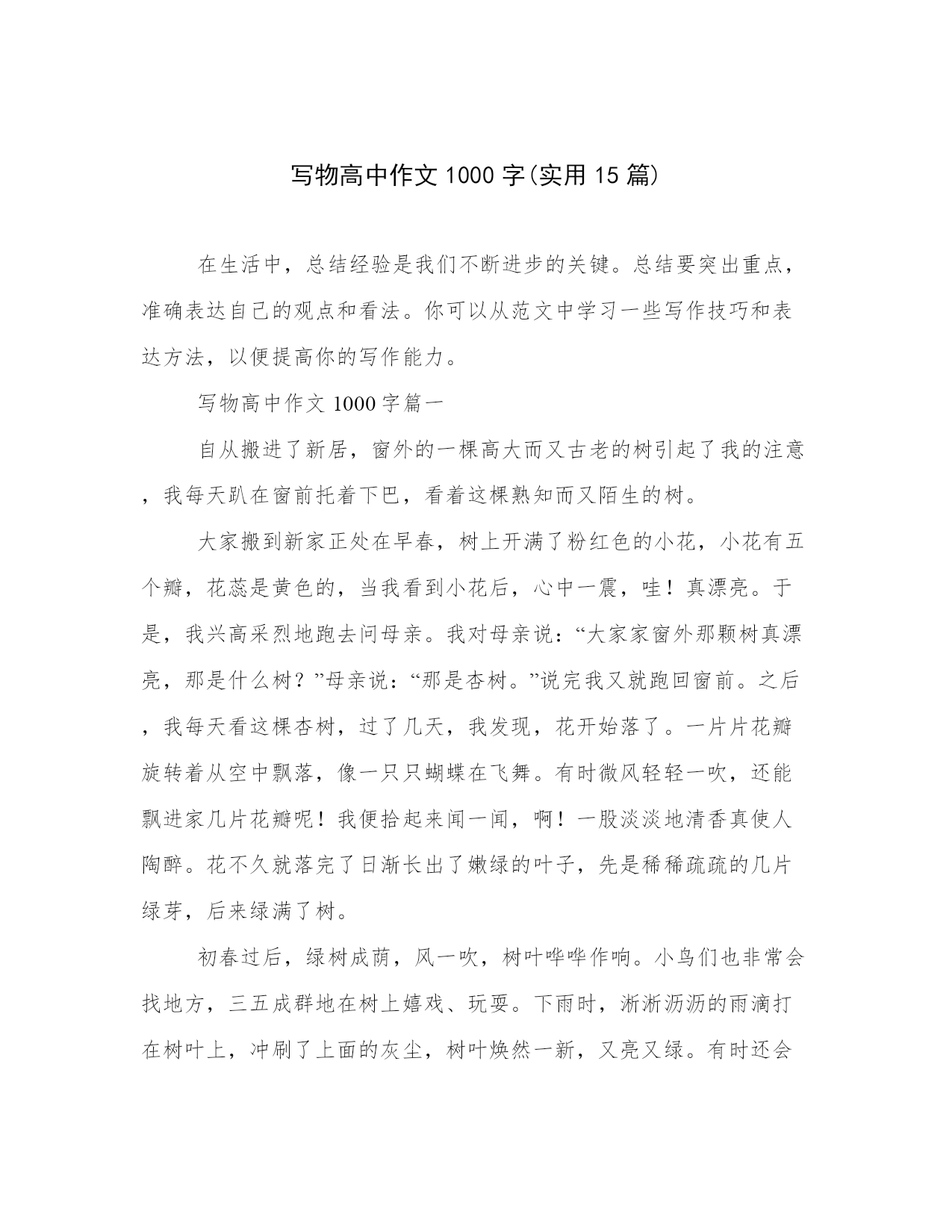 写物高中作文1000字(实用15篇)

在生活中，总结经验是我们不断进步的关键。总结要突出重点，准确表达自己的观点和看法。你可以从范文中学习一些写作技巧和表达方法，以便提高你的写作能力。

写物高中作文1000字篇一

自从搬进了新居，窗外的一棵高大而又古老的树引起了我的注意，我每天趴在窗前托着下巴，看着这棵熟知而又陌生的树。

大家搬到新家正处在早春，树上开满了粉红色的小花，小花有五个瓣，花蕊是黄色的，当我看到小花后，心中一震，哇！真漂亮。于是，我兴高采烈地跑去问母亲。我对母亲说：“大家家窗外那颗树真漂亮，那是什么树？”母亲说：“那是杏树。”说完我又就跑回窗前。之后，我每天看这棵杏树，过了几天，我发现，花开始落了。一片片花瓣旋转着从空中飘落，像一只只蝴蝶在飞舞。有时微风轻轻一吹，还能飘进家几片花瓣呢！我便拾起来闻一闻，啊！一股淡淡地清香真使人陶醉。花不久就落完了日渐长出了嫩绿的叶子，先是稀稀疏疏的几片绿芽，后来绿满了树。

初春过后，绿树成荫，风一吹，树叶哗哗作响。小鸟们也非常会找地方，三五成群地在树上嬉戏、玩耍。下雨时，淅淅沥沥的雨滴打在树叶上，冲刷了上面的灰尘，树叶焕然一新，又亮又绿。有时还会